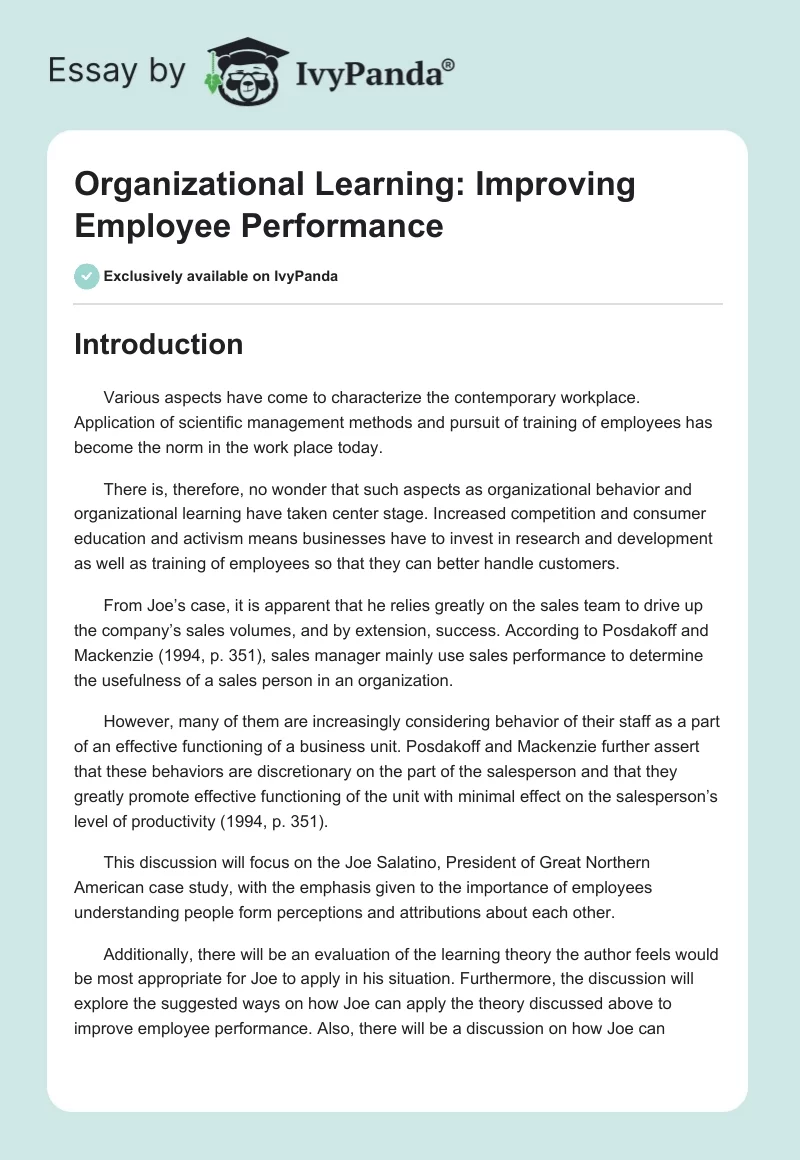 Essay by IvyPanda®

Organizational Learning: Improving Employee Performance

Exclusively available on IvyPanda

Introduction

Various aspects have come to characterize the contemporary workplace. Application of scientific management methods and pursuit of training of employees has become the norm in the work place today.

There is, therefore, no wonder that such aspects as organizational behavior and organizational learning have taken center stage. Increased competition and consumer education and activism means businesses have to invest in research and development as well as training of employees so that they can better handle customers.

From Joe's case, it is apparent that he relies greatly on the sales team to drive up the company's sales volumes, and by extension, success. According to Posdakoff and Mackenzie (1994, p. 351), sales manager mainly use sales performance to determine the usefulness of a sales person in an organization.

However, many of them are increasingly considering behavior of their staff as a part of an effective functioning of a business unit. Posdakoff and Mackenzie further assert that these behaviors are discretionary on the part of the salesperson and that they greatly promote effective functioning of the unit with minimal effect on the salesperson's level of productivity (1994, p. 351).

This discussion will focus on the Joe Salatino, President of Great Northern American case study, with the emphasis given to the importance of employees understanding people form perceptions and attributions about each other.

Additionally, there will be an evaluation of the learning theory the author feels would be most appropriate for Joe to apply in his situation. Furthermore, the discussion will explore the suggested ways on how Joe can apply the theory discussed above to improve employee performance. Also, there will be a discussion on how Joe can